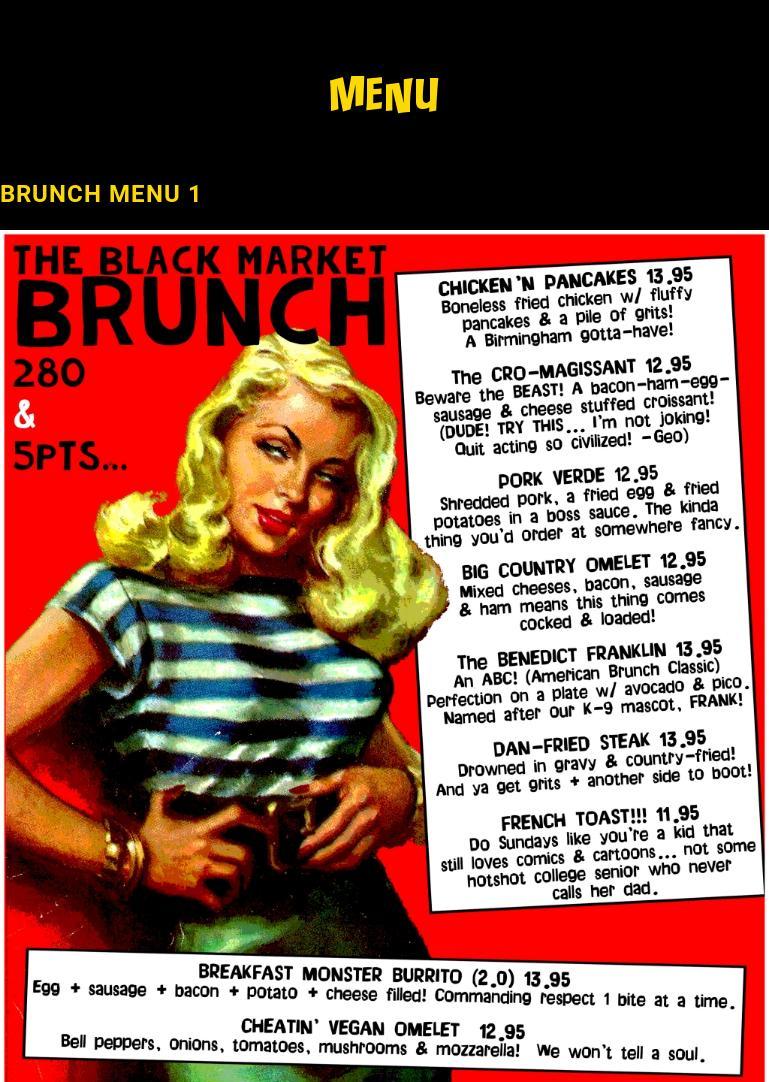 MENU

BRUNCH MENU 1

THE BLACK MARKET
BRUNCH
280
&
5PTS...

CHICKEN 'N PANCAKES 13.95
Boneless fried chicken w/ fluffy pancakes & a pile of grits! A Birmingham gotta-have!

The CRO-MAGISSANT 12.95
Beware the BEAST! A bacon-ham-egg-sausage & cheese stuffed croissant! (DUDE! TRY THIS... I'm not joking! Quit acting so civilized! -Geo)

PORK VERDE 12.95
Shredded pork, a fried egg & fried potatoes in a boss sauce. The kinda thing you'd order at somewhere fancy.

BIG COUNTRY OMELET 12.95
Mixed cheeses, bacon, sausage & ham means this thing comes cocked & loaded!

The BENEDICT FRANKLIN 13.95
An ABC! (American Brunch Classic) Perfection on a plate w/ avocado & pico. Named after our K-9 mascot, FRANK!

DAN-FRIED STEAK 13.95
Drowned in gravy & country-fried! And ya get grits + another side to boot!

FRENCH TOAST!!! 11.95
Do Sundays like you're a kid that still loves comics & cartoons... not some hotshot college senior who never calls her dad.

BREAKFAST MONSTER BURRITO (2.0) 13.95
Egg + sausage + bacon + potato + cheese filled! Commanding respect 1 bite at a time.

CHEATIN' VEGAN OMELET 12.95
Bell peppers, onions, tomatoes, mushrooms & mozzarella! We won't tell a soul.